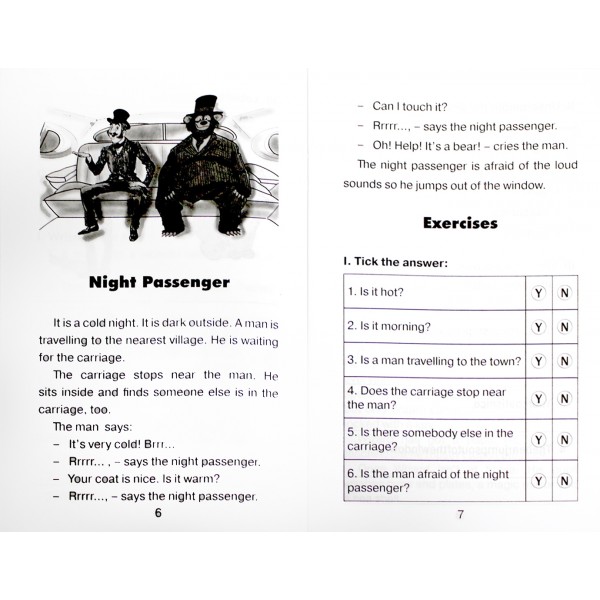 Night Passenger

It is a cold night. It is dark outside. A man is travelling to the nearest village. He is waiting for the carriage.

The carriage stops near the man. He sits inside and finds someone else is in the carriage, too.

The man says:

– It's very cold! Brrr...

– Rrrrr... , – says the night passenger.

– Your coat is nice. Is it warm?

– Rrrrr..., – says the night passenger.

6

– Can I touch it?

– Rrrrr..., – says the night passenger.

– Oh! Help! It's a bear! – cries the man.

The night passenger is afraid of the loud sounds so he jumps out of the window.

Exercises

I. Tick the answer:

| | | |
|---|---|---|
| 1. Is it hot? | Y | N |
| 2. Is it morning? | Y | N |
| 3. Is a man travelling to the town? | Y | N |
| 4. Does the carriage stop near the man? | Y | N |
| 5. Is there somebody else in the carriage? | Y | N |
| 6. Is the man afraid of the night passenger? | Y | N |

7